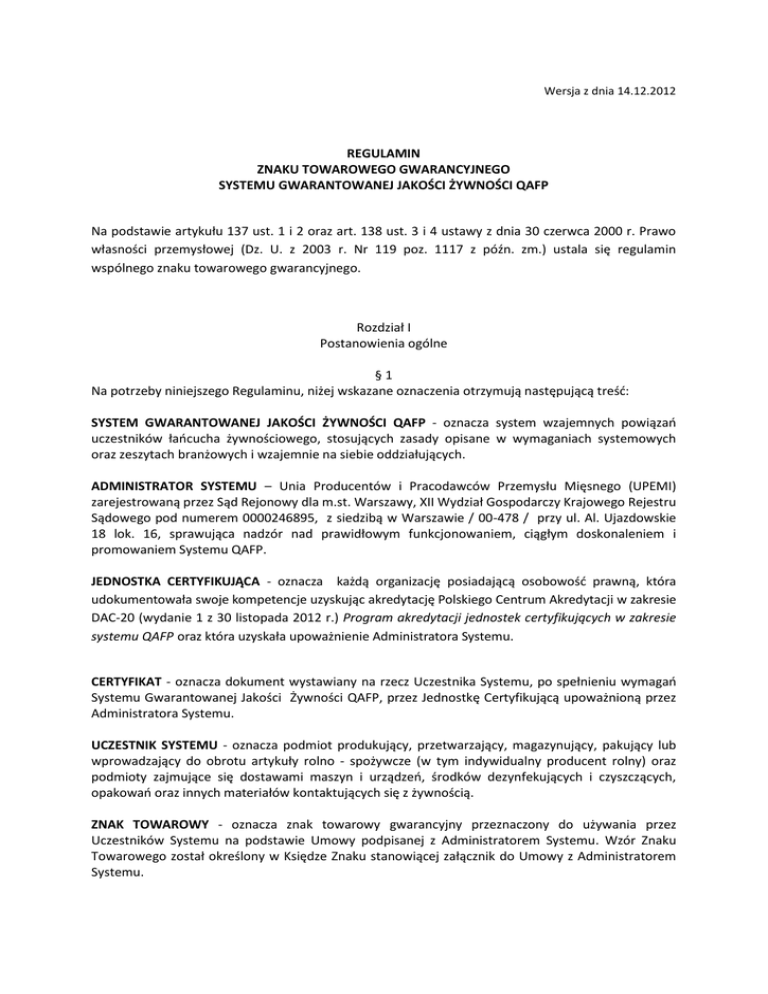 Wersja z dnia 14.12.2012

REGULAMIN
ZNAKU TOWAROWEGO GWARANCYJNEGO
SYSTEMU GWARANTOWANEJ JAKOŚCI ŻYWNOŚCI QAFP

Na podstawie artykułu 137 ust. 1 i 2 oraz art. 138 ust. 3 i 4 ustawy z dnia 30 czerwca 2000 r. Prawo własności przemysłowej (Dz. U. z 2003 r. Nr 119 poz. 1117 z późn. zm.) ustala się regulamin wspólnego znaku towarowego gwarancyjnego.

Rozdział I
Postanowienia ogólne

§ 1
Na potrzeby niniejszego Regulaminu, niżej wskazane oznaczenia otrzymują następującą treść:

SYSTEM GWARANTOWANEJ JAKOŚCI ŻYWNOŚCI QAFP - oznacza system wzajemnych powiązań uczestników łańcucha żywnościowego, stosujących zasady opisane w wymaganiach systemowych oraz zeszytach branżowych i wzajemnie na siebie oddziałujących.

ADMINISTRATOR SYSTEMU – Unia Producentów i Pracodawców Przemysłu Mięsnego (UPEMI) zarejestrowaną przez Sąd Rejonowy dla m.st. Warszawy, XII Wydział Gospodarczy Krajowego Rejestru Sądowego pod numerem 0000246895, z siedzibą w Warszawie / 00-478 / przy ul. Al. Ujazdowskie 18 lok. 16, sprawująca nadzór nad prawidłowym funkcjonowaniem, ciągłym doskonaleniem i promowaniem Systemu QAFP.

JEDNOSTKA CERTYFIKUJĄCA - oznacza każdą organizację posiadającą osobowość prawną, która udokumentowała swoje kompetencje uzyskując akredytację Polskiego Centrum Akredytacji w zakresie DAC-20 (wydanie 1 z 30 listopada 2012 r.) Program akredytacji jednostek certyfikujących w zakresie systemu QAFP oraz która uzyskała upoważnienie Administratora Systemu.

CERTYFIKAT - oznacza dokument wystawiany na rzecz Uczestnika Systemu, po spełnieniu wymagań Systemu Gwarantowanej Jakości Żywności QAFP, przez Jednostkę Certyfikującą upoważnioną przez Administratora Systemu.

UCZESTNIK SYSTEMU - oznacza podmiot produkujący, przetwarzający, magazynujący, pakujący lub wprowadzający do obrotu artykuły rolno - spożywcze (w tym indywidualny producent rolny) oraz podmioty zajmujące się dostawami maszyn i urządzeń, środków dezynfekujących i czyszczących, opakowań oraz innych materiałów kontaktujących się z żywnością.

ZNAK TOWAROWY - oznacza znak towarowy gwarancyjny przeznaczony do używania przez Uczestników Systemu na podstawie Umowy podpisanej z Administratorem Systemu. Wzór Znaku Towarowego został określony w Księdze Znaku stanowiącej załącznik do Umowy z Administratorem Systemu.